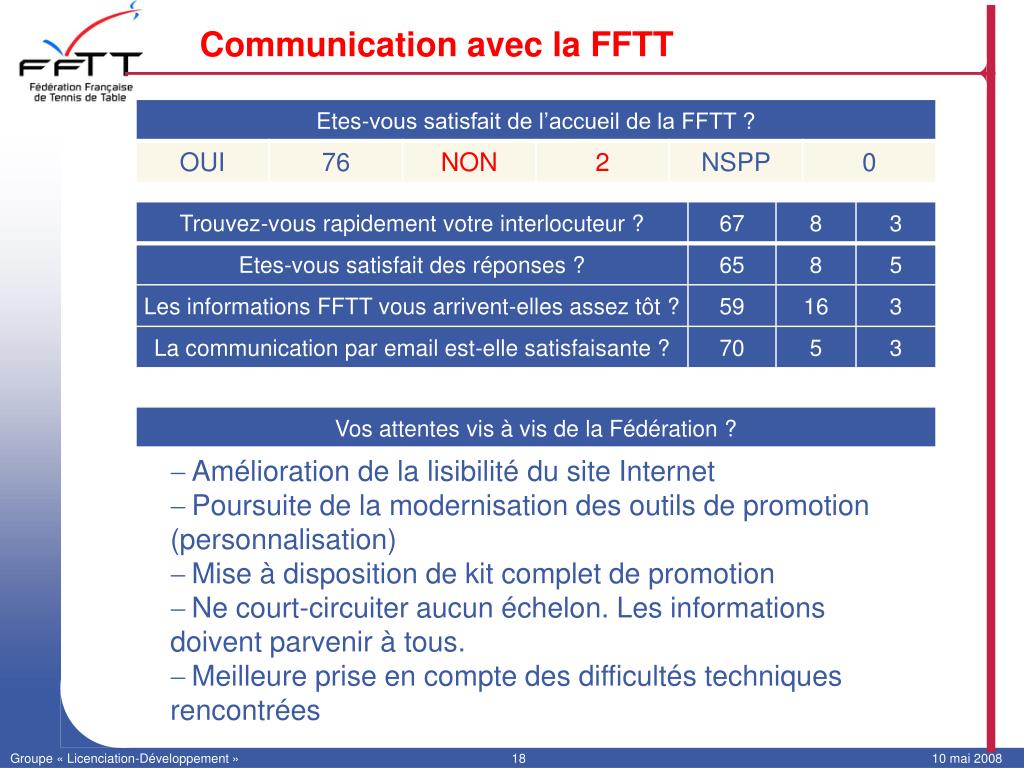 FFTT
Fédération Française de Tennis de Table

Communication avec la FFTT

| Etes-vous satisfait de l'accueil de la FFTT ? | | | | | |
|---|---|---|---|---|---|
| OUI | 76 | NON | 2 | NSPP | 0 |

| Trouvez-vous rapidement votre interlocuteur ? | 67 | 8 | 3 |
|---|---|---|---|
| Etes-vous satisfait des réponses ? | 65 | 8 | 5 |
| Les informations FFTT vous arrivent-elles assez tôt ? | 59 | 16 | 3 |
| La communication par email est-elle satisfaisante ? | 70 | 5 | 3 |

Vos attentes vis à vis de la Fédération ?

– Amélioration de la lisibilité du site Internet
– Poursuite de la modernisation des outils de promotion (personnalisation)
– Mise à disposition de kit complet de promotion
– Ne court-circuiter aucun échelon. Les informations doivent parvenir à tous.
– Meilleure prise en compte des difficultés techniques rencontrées

Groupe « Licenciation-Développement » 18 10 mai 2008